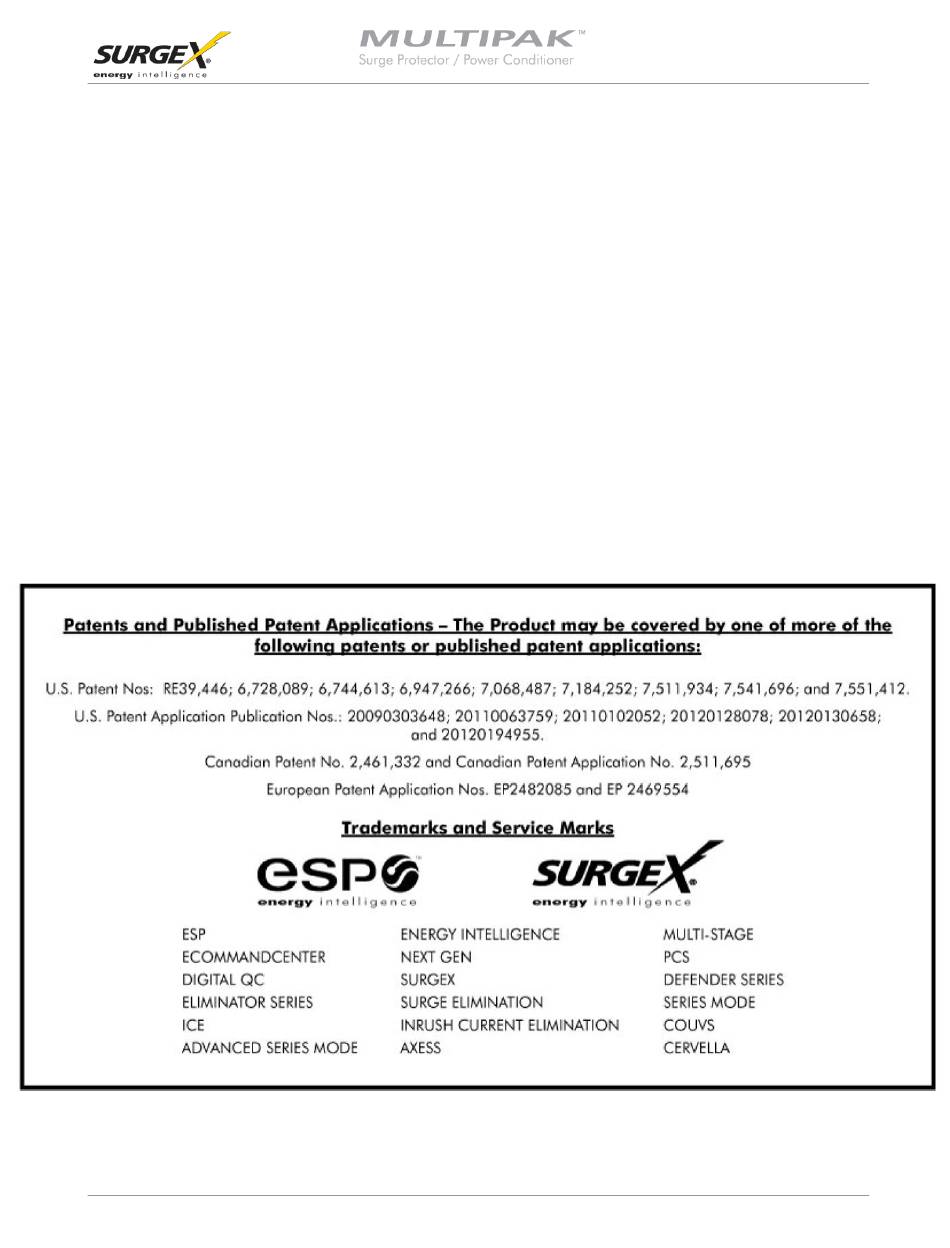 SURGEX® energy intelligence

MULTIPAK™
Surge Protector / Power Conditioner

Patents and Published Patent Applications – The Product may be covered by one of more of the following patents or published patent applications:

U.S. Patent Nos: RE39,446; 6,728,089; 6,744,613; 6,947,266; 7,068,487; 7,184,252; 7,511,934; 7,541,696; and 7,551,412.

U.S. Patent Application Publication Nos.: 20090303648; 20110063759; 20110102052; 20120128078; 20120130658; and 20120194955.

Canadian Patent No. 2,461,332 and Canadian Patent Application No. 2,511,695

European Patent Application Nos. EP2482085 and EP 2469554

Trademarks and Service Marks

esp™ energy intelligence

SURGEX® energy intelligence

ESP
ECOMMANDCENTER
DIGITAL QC
ELIMINATOR SERIES
ICE
ADVANCED SERIES MODE

ENERGY INTELLIGENCE
NEXT GEN
SURGEX
SURGE ELIMINATION
INRUSH CURRENT ELIMINATION
AXESS

MULTI-STAGE
PCS
DEFENDER SERIES
SERIES MODE
COUVS
CERVELLA